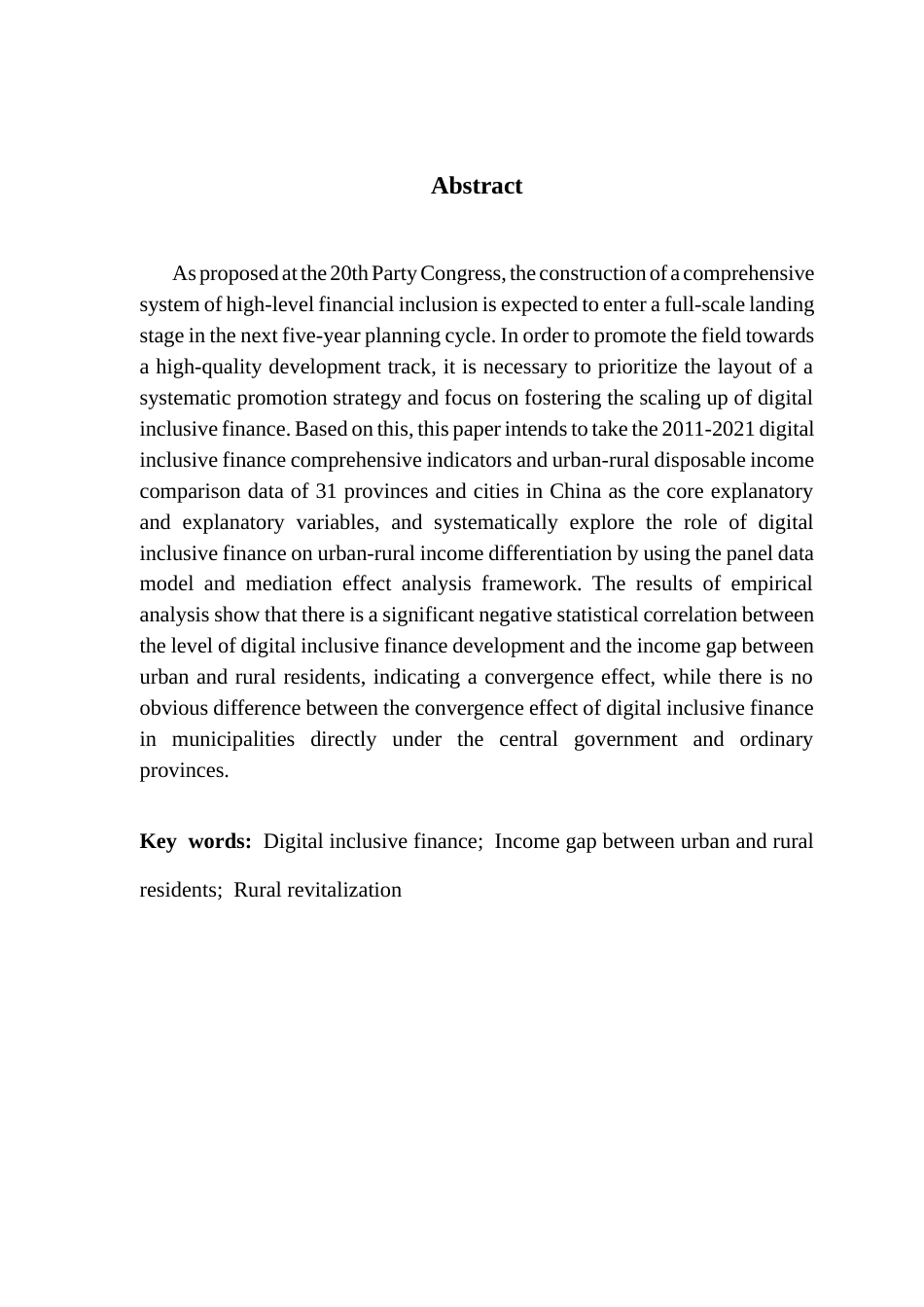 Abstract

As proposed at the 20th Party Congress, the construction of a comprehensive system of high-level financial inclusion is expected to enter a full-scale landing stage in the next five-year planning cycle. In order to promote the field towards a high-quality development track, it is necessary to prioritize the layout of a systematic promotion strategy and focus on fostering the scaling up of digital inclusive finance. Based on this, this paper intends to take the 2011-2021 digital inclusive finance comprehensive indicators and urban-rural disposable income comparison data of 31 provinces and cities in China as the core explanatory and explanatory variables, and systematically explore the role of digital inclusive finance on urban-rural income differentiation by using the panel data model and mediation effect analysis framework. The results of empirical analysis show that there is a significant negative statistical correlation between the level of digital inclusive finance development and the income gap between urban and rural residents, indicating a convergence effect, while there is no obvious difference between the convergence effect of digital inclusive finance in municipalities directly under the central government and ordinary provinces.

Key words: Digital inclusive finance; Income gap between urban and rural residents; Rural revitalization